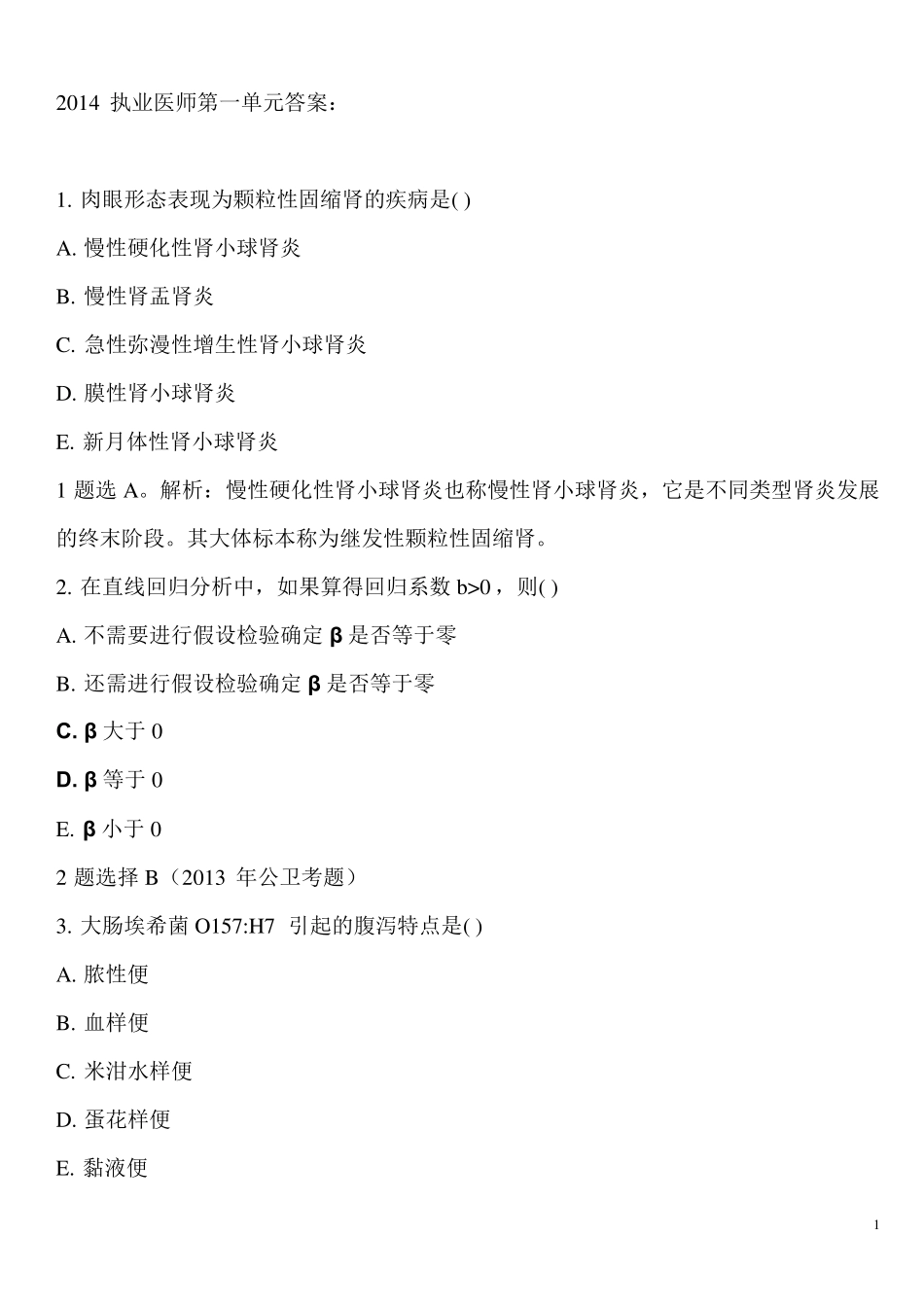 2014 执业医师第一单元答案：

1. 肉眼形态表现为颗粒性固缩肾的疾病是( )

A. 慢性硬化性肾小球肾炎

B. 慢性肾盂肾炎

C. 急性弥漫性增生性肾小球肾炎

D. 膜性肾小球肾炎

E. 新月体性肾小球肾炎

1 题选 A。解析：慢性硬化性肾小球肾炎也称慢性肾小球肾炎，它是不同类型肾炎发展的终末阶段。其大体标本称为继发性颗粒性固缩肾。

2. 在直线回归分析中，如果算得回归系数 b>0，则( )

A. 不需要进行假设检验确定 β 是否等于零

B. 还需进行假设检验确定 β 是否等于零

C. β 大于 0

D. β 等于 0

E. β 小于 0

2 题选择 B（2013 年公卫考题）

3. 大肠埃希菌 O157:H7 引起的腹泻特点是( )

A. 脓性便

B. 血样便

C. 米泔水样便

D. 蛋花样便

E. 黏液便

1